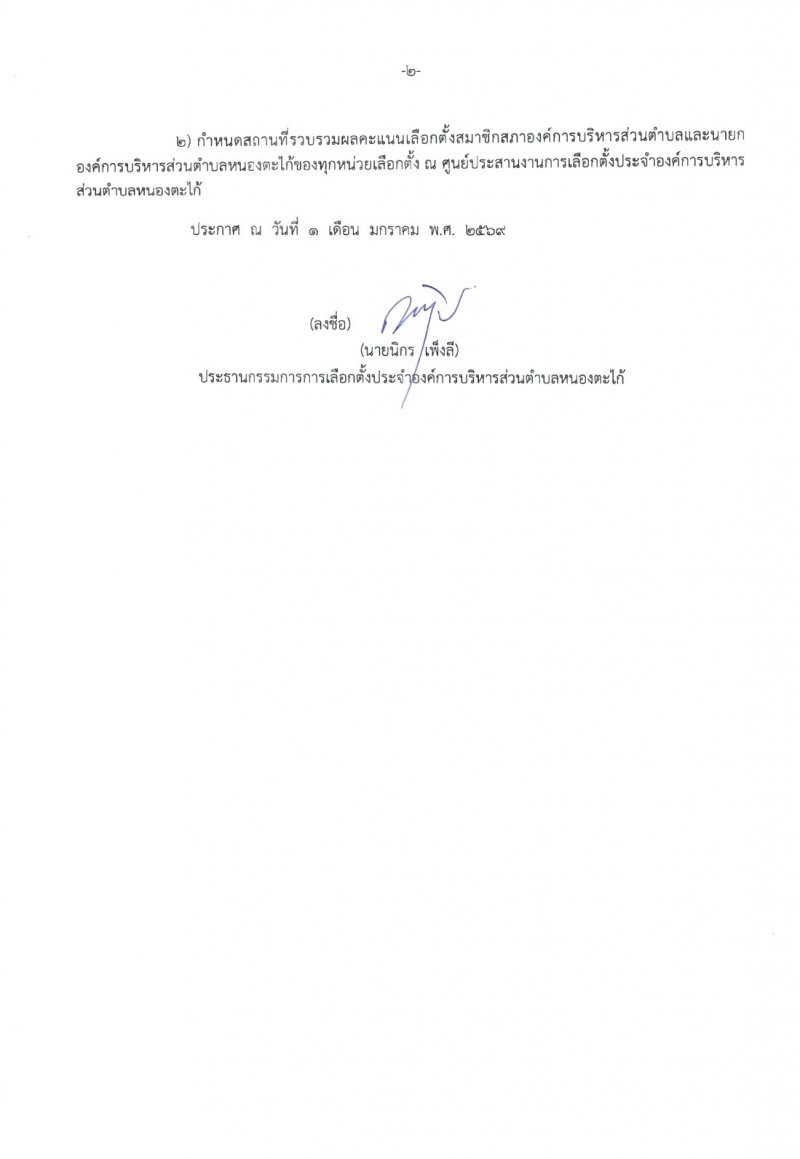 -๒-

๒) กำหนดสถานที่รวบรวมผลคะแนนเลือกตั้งสมาชิกสภาองค์การบริหารส่วนตำบลและนายกองค์การบริหารส่วนตำบลหนองตะไก้ของทุกหน่วยเลือกตั้ง ณ ศูนย์ประสานงานการเลือกตั้งประจำองค์การบริหารส่วนตำบลหนองตะไก้

ประกาศ ณ วันที่ ๑ เดือน มกราคม พ.ศ. ๒๕๖๙

(ลงชื่อ)

(นายนิกร เพ็งลี)
ประธานกรรมการการเลือกตั้งประจำองค์การบริหารส่วนตำบลหนองตะไก้